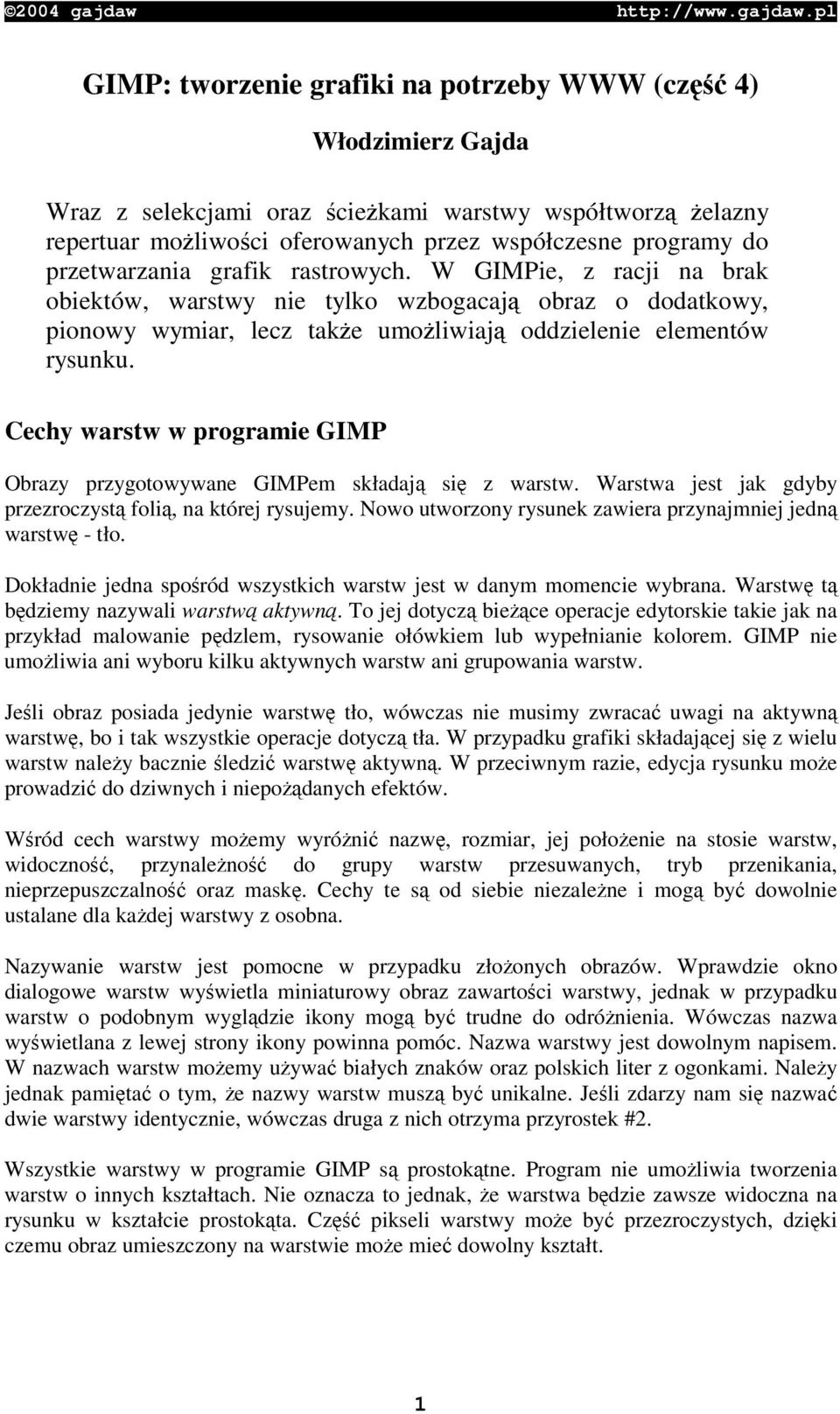 ©2004 gajdaw http://www.gajdaw.pl

GIMP: tworzenie grafiki na potrzeby WWW (część 4)

Włodzimierz Gajda

Wraz z selekcjami oraz ścieżkami warstwy współtworzą żelazny repertuar możliwości oferowanych przez współczesne programy do przetwarzania grafik rastrowych. W GIMPie, z racji na brak obiektów, warstwy nie tylko wzbogacają obraz o dodatkowy, pionowy wymiar, lecz także umożliwiają oddzielenie elementów rysunku.

Cechy warstw w programie GIMP

Obrazy przygotowywane GIMPem składają się z warstw. Warstwa jest jak gdyby przezroczystą folią, na której rysujemy. Nowo utworzony rysunek zawiera przynajmniej jedną warstwę - tło.

Dokładnie jedna spośród wszystkich warstw jest w danym momencie wybrana. Warstwę tą będziemy nazywali warstwą aktywną. To jej dotyczą bieżące operacje edytorskie takie jak na przykład malowanie pędzlem, rysowanie ołówkiem lub wypełnianie kolorem. GIMP nie umożliwia ani wyboru kilku aktywnych warstw ani grupowania warstw.

Jeśli obraz posiada jedynie warstwę tło, wówczas nie musimy zwracać uwagi na aktywną warstwę, bo i tak wszystkie operacje dotyczą tła. W przypadku grafiki składającej się z wielu warstw należy bacznie śledzić warstwę aktywną. W przeciwnym razie, edycja rysunku może prowadzić do dziwnych i niepożądanych efektów.

Wśród cech warstwy możemy wyróżnić nazwę, rozmiar, jej położenie na stosie warstw, widoczność, przynależność do grupy warstw przesuwanych, tryb przenikania, nieprzepuszczalność oraz maskę. Cechy te są od siebie niezależne i mogą być dowolnie ustalane dla każdej warstwy z osobna.

Nazywanie warstw jest pomocne w przypadku złożonych obrazów. Wprawdzie okno dialogowe warstw wyświetla miniaturowy obraz zawartości warstwy, jednak w przypadku warstw o podobnym wyglądzie ikony mogą być trudne do odróżnienia. Wówczas nazwa wyświetlana z lewej strony ikony powinna pomóc. Nazwa warstwy jest dowolnym napisem. W nazwach warstw możemy używać białych znaków oraz polskich liter z ogonkami. Należy jednak pamiętać o tym, że nazwy warstw muszą być unikalne. Jeśli zdarzy nam się nazwać dwie warstwy identycznie, wówczas druga z nich otrzyma przyrostek #2.

Wszystkie warstwy w programie GIMP są prostokątne. Program nie umożliwia tworzenia warstw o innych kształtach. Nie oznacza to jednak, że warstwa będzie zawsze widoczna na rysunku w kształcie prostokąta. Część pikseli warstwy może być przezroczystych, dzięki czemu obraz umieszczony na warstwie może mieć dowolny kształt.

1